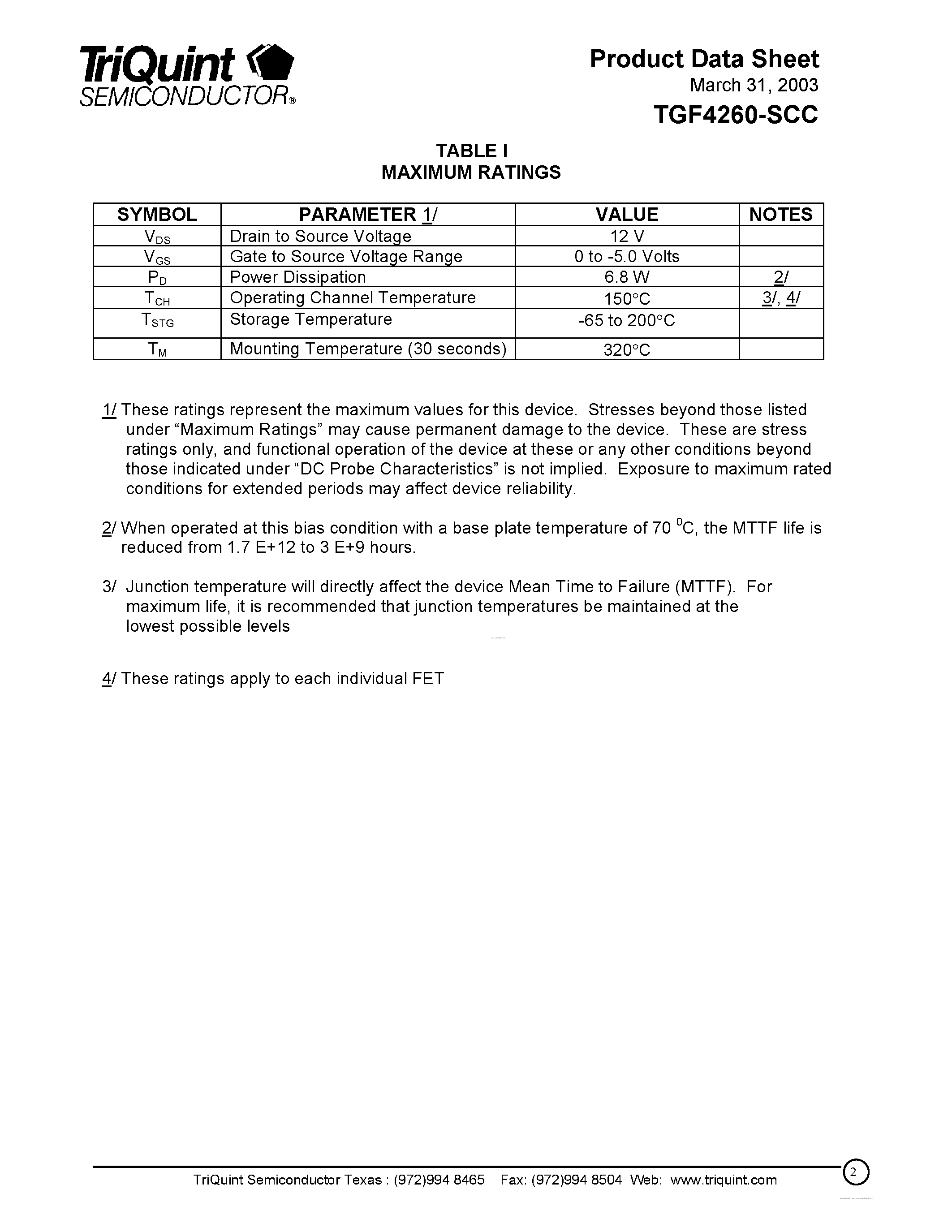 TriQuint SEMICONDUCTOR®

Product Data Sheet
March 31, 2003
TGF4260-SCC

TABLE I
MAXIMUM RATINGS

| SYMBOL | PARAMETER 1/ | VALUE | NOTES |
|---|---|---|---|
| $V_{DS}$ | Drain to Source Voltage | 12 V | |
| $V_{GS}$ | Gate to Source Voltage Range | 0 to -5.0 Volts | |
| $P_D$ | Power Dissipation | 6.8 W | 2/ |
| $T_{CH}$ | Operating Channel Temperature | 150°C | 3/, 4/ |
| $T_{STG}$ | Storage Temperature | -65 to 200°C | |
| $T_M$ | Mounting Temperature (30 seconds) | 320°C | |

1/ These ratings represent the maximum values for this device. Stresses beyond those listed under “Maximum Ratings” may cause permanent damage to the device. These are stress ratings only, and functional operation of the device at these or any other conditions beyond those indicated under “DC Probe Characteristics” is not implied. Exposure to maximum rated conditions for extended periods may affect device reliability.

2/ When operated at this bias condition with a base plate temperature of 70 $^0$C, the MTTF life is reduced from 1.7 E+12 to 3 E+9 hours.

3/ Junction temperature will directly affect the device Mean Time to Failure (MTTF). For maximum life, it is recommended that junction temperatures be maintained at the lowest possible levels

4/ These ratings apply to each individual FET

TriQuint Semiconductor Texas : (972)994 8465 Fax: (972)994 8504 Web: www.triquint.com

2